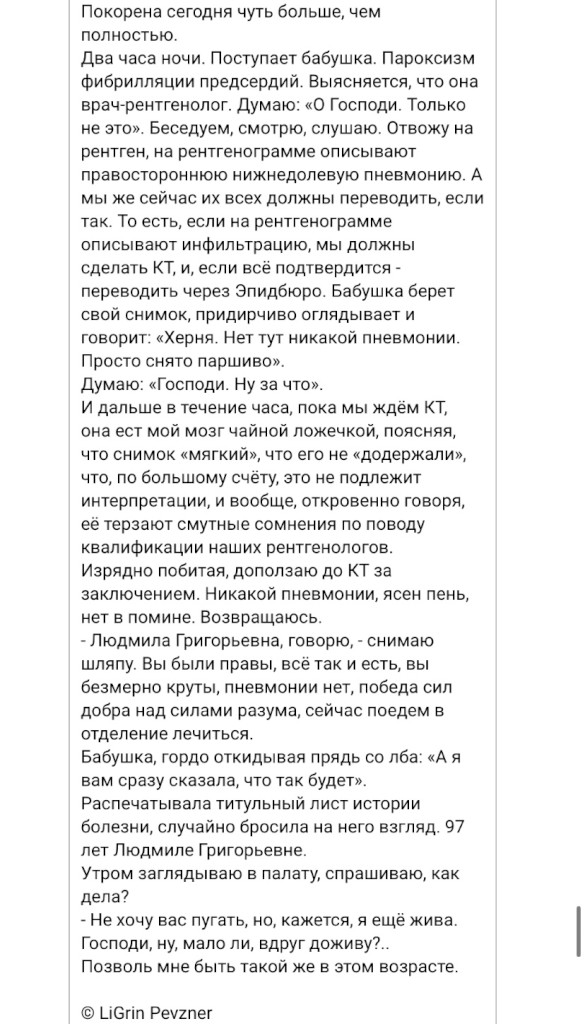 Покорена сегодня чуть больше, чем полностью.
Два часа ночи. Поступает бабушка. Пароксизм фибрилляции предсердий. Выясняется, что она врач-рентгенолог. Думаю: «О Господи. Только не это». Беседуем, смотрю, слушаю. Отвожу на рентген, на рентгенограмме описывают правостороннюю нижнедолевую пневмонию. А мы же сейчас их всех должны переводить, если так. То есть, если на рентгенограмме описывают инфильтрацию, мы должны сделать КТ, и, если всё подтвердится - переводить через Эпидбюро. Бабушка берет свой снимок, придирчиво оглядывает и говорит: «Херня. Нет тут никакой пневмонии. Просто снято паршиво».
Думаю: «Господи. Ну за что».
И дальше в течение часа, пока мы ждём КТ, она ест мой мозг чайной ложечкой, поясняя, что снимок «мягкий», что его не «додержали», что, по большому счёту, это не подлежит интерпретации, и вообще, откровенно говоря, её терзают смутные сомнения по поводу квалификации наших рентгенологов.
Изрядно побитая, доползаю до КТ за заключением. Никакой пневмонии, ясен пень, нет в помине. Возвращаюсь.
- Людмила Григорьевна, говорю, - снимаю шляпу. Вы были правы, всё так и есть, вы безмерно круты, пневмонии нет, победа сил добра над силами разума, сейчас поедем в отделение лечиться.
Бабушка, гордо откидывая прядь со лба: «А я вам сразу сказала, что так будет».
Распечатывала титульный лист истории болезни, случайно бросила на него взгляд. 97 лет Людмиле Григорьевне.
Утром заглядываю в палату, спрашиваю, как дела?
- Не хочу вас пугать, но, кажется, я ещё жива. Господи, ну, мало ли, вдруг доживу?..
Позволь мне быть такой же в этом возрасте.

© LiGrin Pevzner